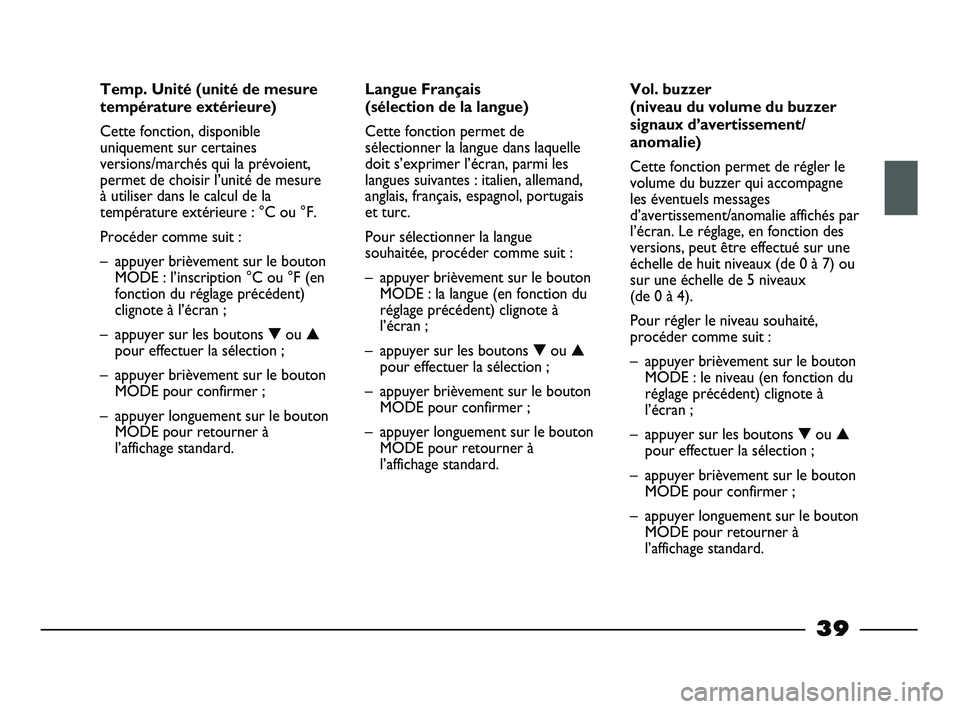 Temp. Unité (unité de mesure température extérieure)

Cette fonction, disponible uniquement sur certaines versions/marchés qui la prévoient, permet de choisir l'unité de mesure à utiliser dans le calcul de la température extérieure : °C ou °F.

Procéder comme suit :

– appuyer brièvement sur le bouton MODE : l'inscription °C ou °F (en fonction du réglage précédent) clignote à l'écran ;

– appuyer sur les boutons ▼ ou ▲ pour effectuer la sélection ;

– appuyer brièvement sur le bouton MODE pour confirmer ;

– appuyer longuement sur le bouton MODE pour retourner à l'affichage standard.

Langue Français (sélection de la langue)

Cette fonction permet de sélectionner la langue dans laquelle doit s'exprimer l'écran, parmi les langues suivantes : italien, allemand, anglais, français, espagnol, portugais et turc.

Pour sélectionner la langue souhaitée, procéder comme suit :

– appuyer brièvement sur le bouton MODE : la langue (en fonction du réglage précédent) clignote à l'écran ;

– appuyer sur les boutons ▼ ou ▲ pour effectuer la sélection ;

– appuyer brièvement sur le bouton MODE pour confirmer ;

– appuyer longuement sur le bouton MODE pour retourner à l'affichage standard.

Vol. buzzer (niveau du volume du buzzer signaux d'avertissement/ anomalie)

Cette fonction permet de régler le volume du buzzer qui accompagne les éventuels messages d'avertissement/anomalie affichés par l'écran. Le réglage, en fonction des versions, peut être effectué sur une échelle de huit niveaux (de 0 à 7) ou sur une échelle de 5 niveaux (de 0 à 4).

Pour régler le niveau souhaité, procéder comme suit :

– appuyer brièvement sur le bouton MODE : le niveau (en fonction du réglage précédent) clignote à l'écran ;

– appuyer sur les boutons ▼ ou ▲ pour effectuer la sélection ;

– appuyer brièvement sur le bouton MODE pour confirmer ;

– appuyer longuement sur le bouton MODE pour retourner à l'affichage standard.

39

carmanualsonline.info